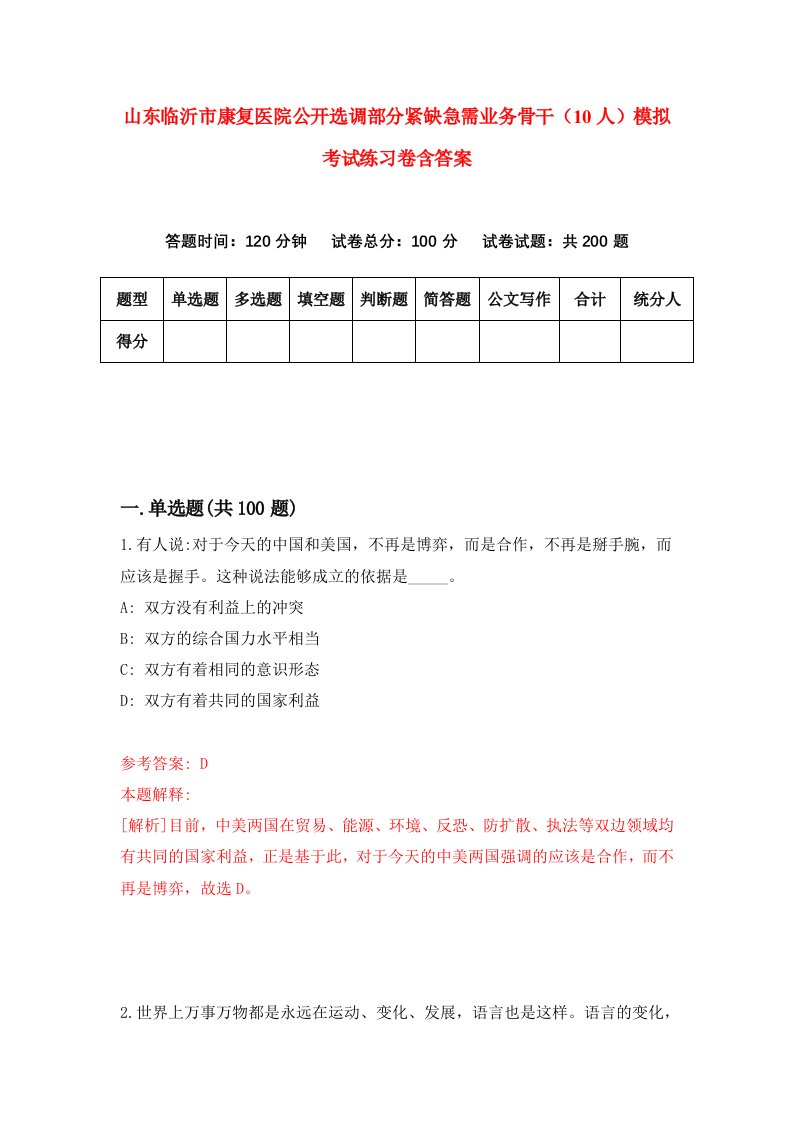 山东临沂市康复医院公开选调部分紧缺急需业务骨干（10人）模拟考试练习卷含答案

答题时间：120分钟　试卷总分：100分　试卷试题：共200题

| 题型 | 单选题 | 多选题 | 填空题 | 判断题 | 简答题 | 公文写作 | 合计 | 统分人 |
|---|---|---|---|---|---|---|---|---|
| 得分 | | | | | | | | |

一.单选题(共100题)

1.有人说:对于今天的中国和美国，不再是博弈，而是合作，不再是掰手腕，而应该是握手。这种说法能够成立的依据是_____。

A: 双方没有利益上的冲突

B: 双方的综合国力水平相当

C: 双方有着相同的意识形态

D: 双方有着共同的国家利益

参考答案: D

本题解释:

[解析]目前，中美两国在贸易、能源、环境、反恐、防扩散、执法等双边领域均有共同的国家利益，正是基于此，对于今天的中美两国强调的应该是合作，而不再是博弈，故选D。

2.世界上万事万物都是永远在运动、变化、发展，语言也是这样。语言的变化，